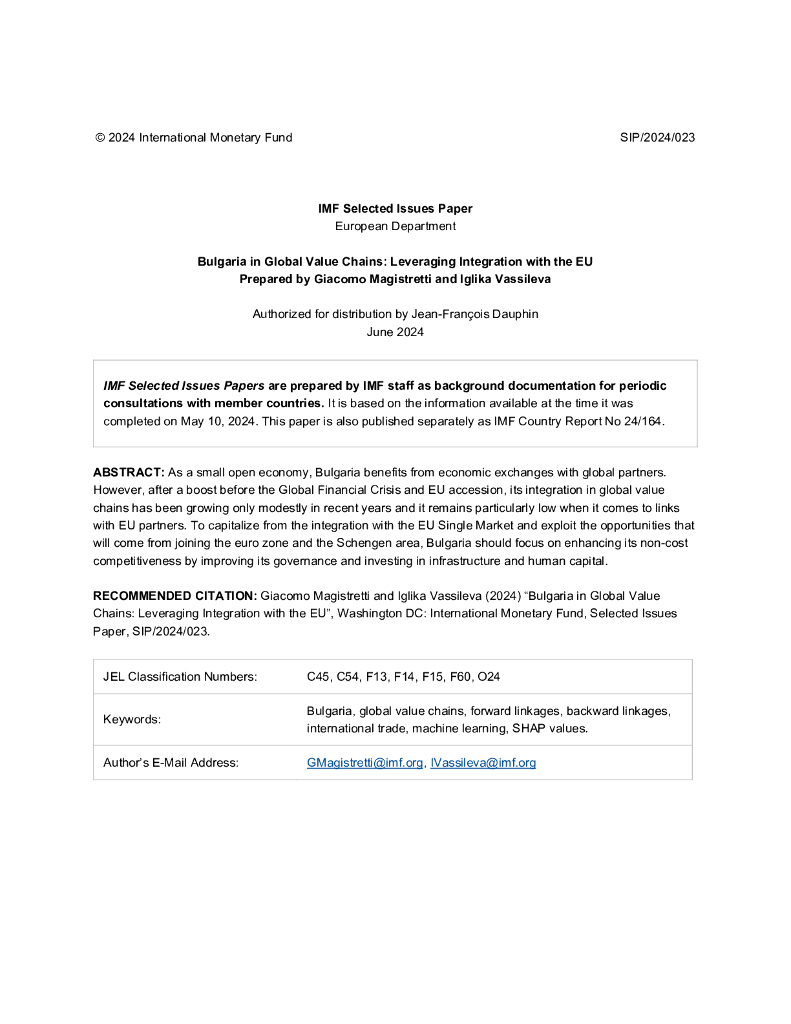 © 2024 International Monetary Fund SIP/2024/023

IMF Selected Issues Paper
European Department

Bulgaria in Global Value Chains: Leveraging Integration with the EU
Prepared by Giacomo Magistretti and Iglika Vassileva

Authorized for distribution by Jean-François Dauphin
June 2024

IMF Selected Issues Papers are prepared by IMF staff as background documentation for periodic consultations with member countries. It is based on the information available at the time it was completed on May 10, 2024. This paper is also published separately as IMF Country Report No 24/164.

ABSTRACT: As a small open economy, Bulgaria benefits from economic exchanges with global partners. However, after a boost before the Global Financial Crisis and EU accession, its integration in global value chains has been growing only modestly in recent years and it remains particularly low when it comes to links with EU partners. To capitalize from the integration with the EU Single Market and exploit the opportunities that will come from joining the euro zone and the Schengen area, Bulgaria should focus on enhancing its non-cost competitiveness by improving its governance and investing in infrastructure and human capital.

RECOMMENDED CITATION: Giacomo Magistretti and Iglika Vassileva (2024) "Bulgaria in Global Value Chains: Leveraging Integration with the EU", Washington DC: International Monetary Fund, Selected Issues Paper, SIP/2024/023.

| JEL Classification Numbers: | C45, C54, F13, F14, F15, F60, O24 |
|---|---|
| Keywords: | Bulgaria, global value chains, forward linkages, backward linkages, international trade, machine learning, SHAP values. |
| Author's E-Mail Address: | GMagistretti@imf.org, IVassileva@imf.org |